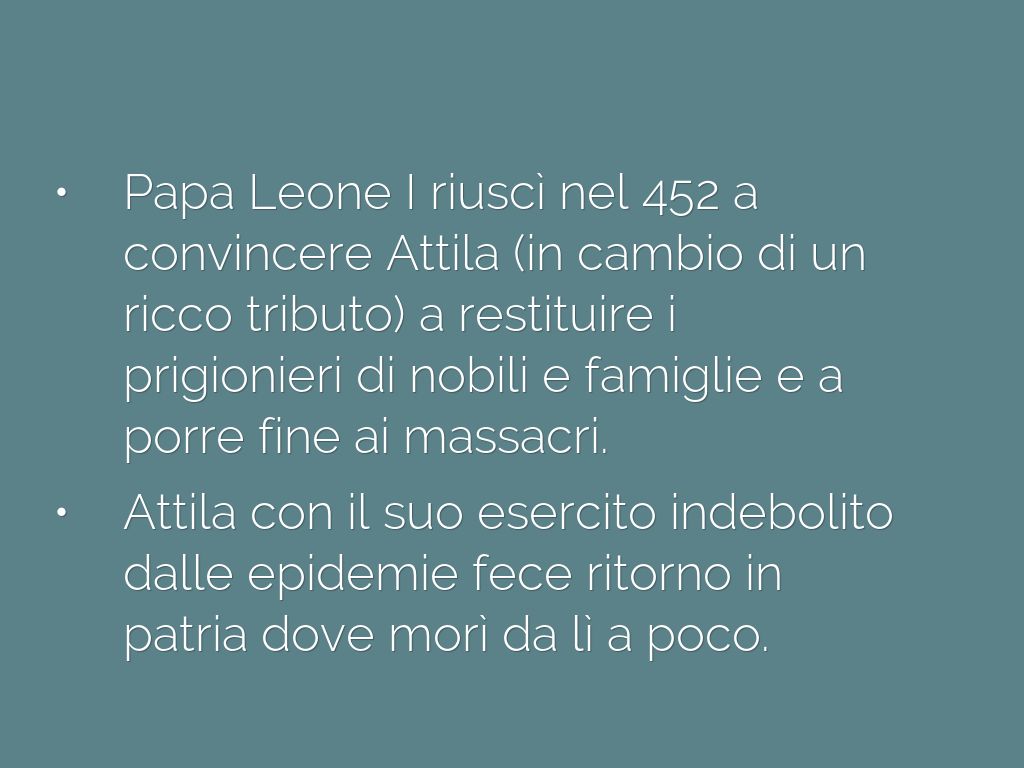 • Papa Leone I riuscì nel 452 a convincere Attila (in cambio di un ricco tributo) a restituire i prigionieri di nobili e famiglie e a porre fine ai massacri.

• Attila con il suo esercito indebolito dalle epidemie fece ritorno in patria dove morì da lì a poco.